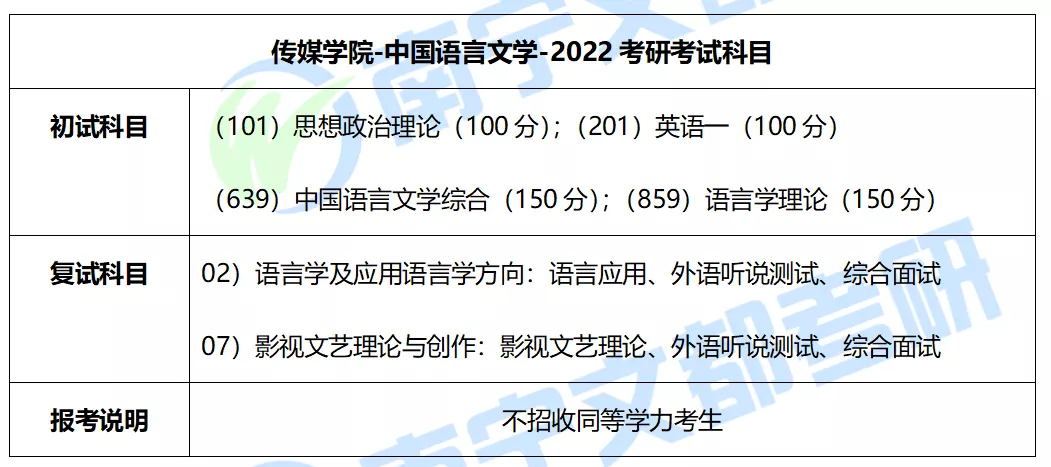 | 传媒学院-中国语言文学-2022 考研考试科目 | |
|---|---|
| 初试科目 | （101）思想政治理论（100 分）；（201）英语一（100 分）<br>（639）中国语言文学综合（150 分）；（859）语言学理论（150 分） |
| 复试科目 | 02）语言学及应用语言学方向：语言应用、外语听说测试、综合面试<br>07）影视文艺理论与创作：影视文艺理论、外语听说测试、综合面试 |
| 报考说明 | 不招收同等学力考生 |

南宁文都考研